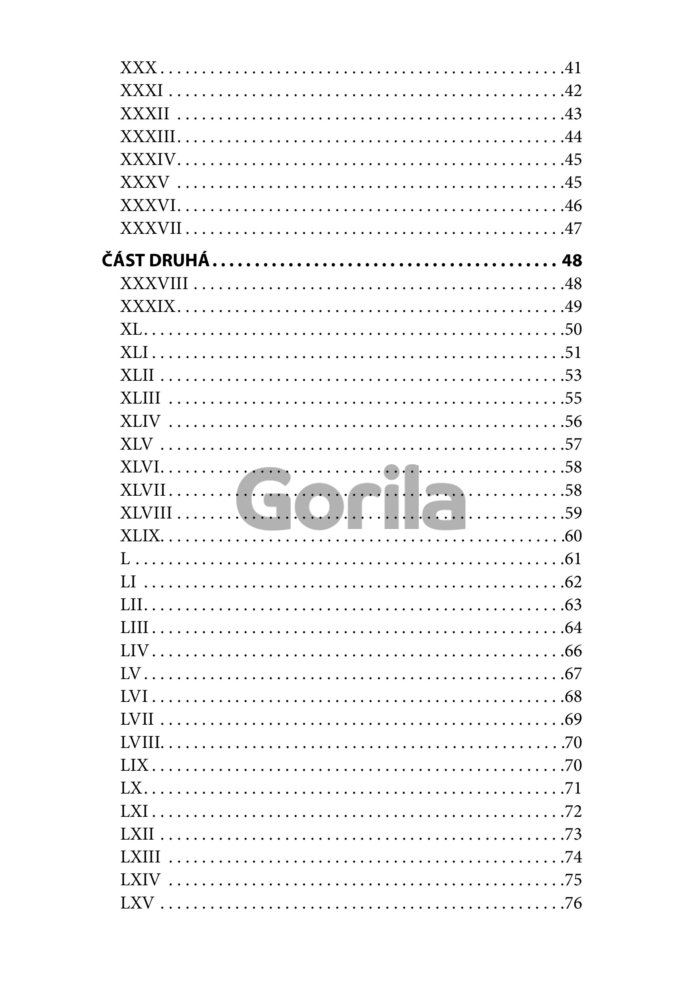 XXX 41
XXXI 42
XXXII 43
XXXIII 44
XXXIV 45
XXXV 45
XXXVI 46
XXXVII 47

ČÁST DRUHÁ 48
XXXVIII 48
XXXIX 49
XL 50
XLI 51
XLII 53
XLIII 55
XLIV 56
XLV 57
XLVI 58
XLVII 58
XLVIII 59
XLIX 60
L 61
LI 62
LII 63
LIII 64
LIV 66
LV 67
LVI 68
LVII 69
LVIII 70
LIX 70
LX 71
LXI 72
LXII 73
LXIII 74
LXIV 75
LXV 76

Gorila